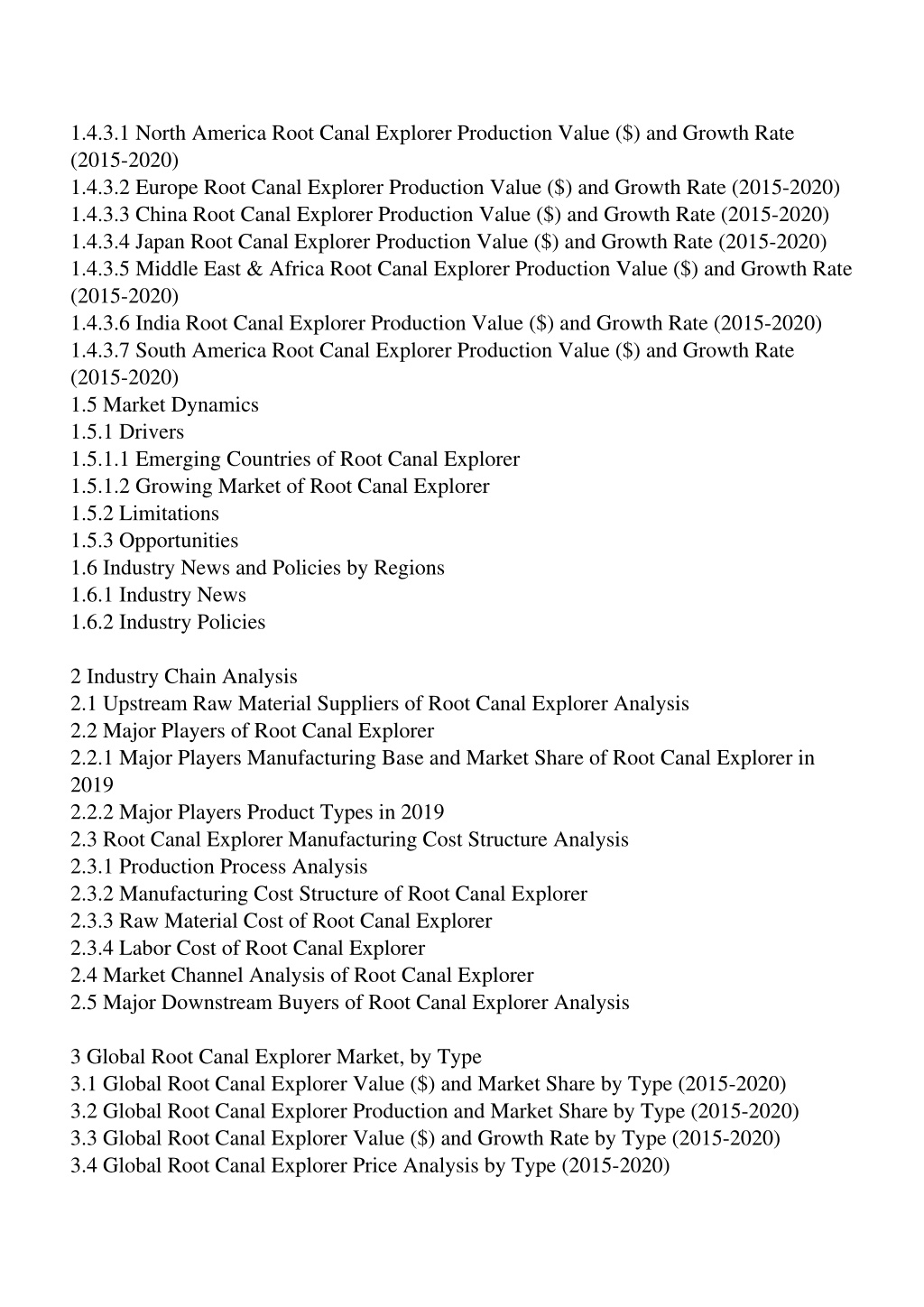 1.4.3.1 North America Root Canal Explorer Production Value (\$) and Growth Rate (2015-2020)
1.4.3.2 Europe Root Canal Explorer Production Value (\$) and Growth Rate (2015-2020)
1.4.3.3 China Root Canal Explorer Production Value (\$) and Growth Rate (2015-2020)
1.4.3.4 Japan Root Canal Explorer Production Value (\$) and Growth Rate (2015-2020)
1.4.3.5 Middle East & Africa Root Canal Explorer Production Value (\$) and Growth Rate (2015-2020)
1.4.3.6 India Root Canal Explorer Production Value (\$) and Growth Rate (2015-2020)
1.4.3.7 South America Root Canal Explorer Production Value (\$) and Growth Rate (2015-2020)
1.5 Market Dynamics
1.5.1 Drivers
1.5.1.1 Emerging Countries of Root Canal Explorer
1.5.1.2 Growing Market of Root Canal Explorer
1.5.2 Limitations
1.5.3 Opportunities
1.6 Industry News and Policies by Regions
1.6.1 Industry News
1.6.2 Industry Policies

2 Industry Chain Analysis
2.1 Upstream Raw Material Suppliers of Root Canal Explorer Analysis
2.2 Major Players of Root Canal Explorer
2.2.1 Major Players Manufacturing Base and Market Share of Root Canal Explorer in 2019
2.2.2 Major Players Product Types in 2019
2.3 Root Canal Explorer Manufacturing Cost Structure Analysis
2.3.1 Production Process Analysis
2.3.2 Manufacturing Cost Structure of Root Canal Explorer
2.3.3 Raw Material Cost of Root Canal Explorer
2.3.4 Labor Cost of Root Canal Explorer
2.4 Market Channel Analysis of Root Canal Explorer
2.5 Major Downstream Buyers of Root Canal Explorer Analysis

3 Global Root Canal Explorer Market, by Type
3.1 Global Root Canal Explorer Value (\$) and Market Share by Type (2015-2020)
3.2 Global Root Canal Explorer Production and Market Share by Type (2015-2020)
3.3 Global Root Canal Explorer Value (\$) and Growth Rate by Type (2015-2020)
3.4 Global Root Canal Explorer Price Analysis by Type (2015-2020)